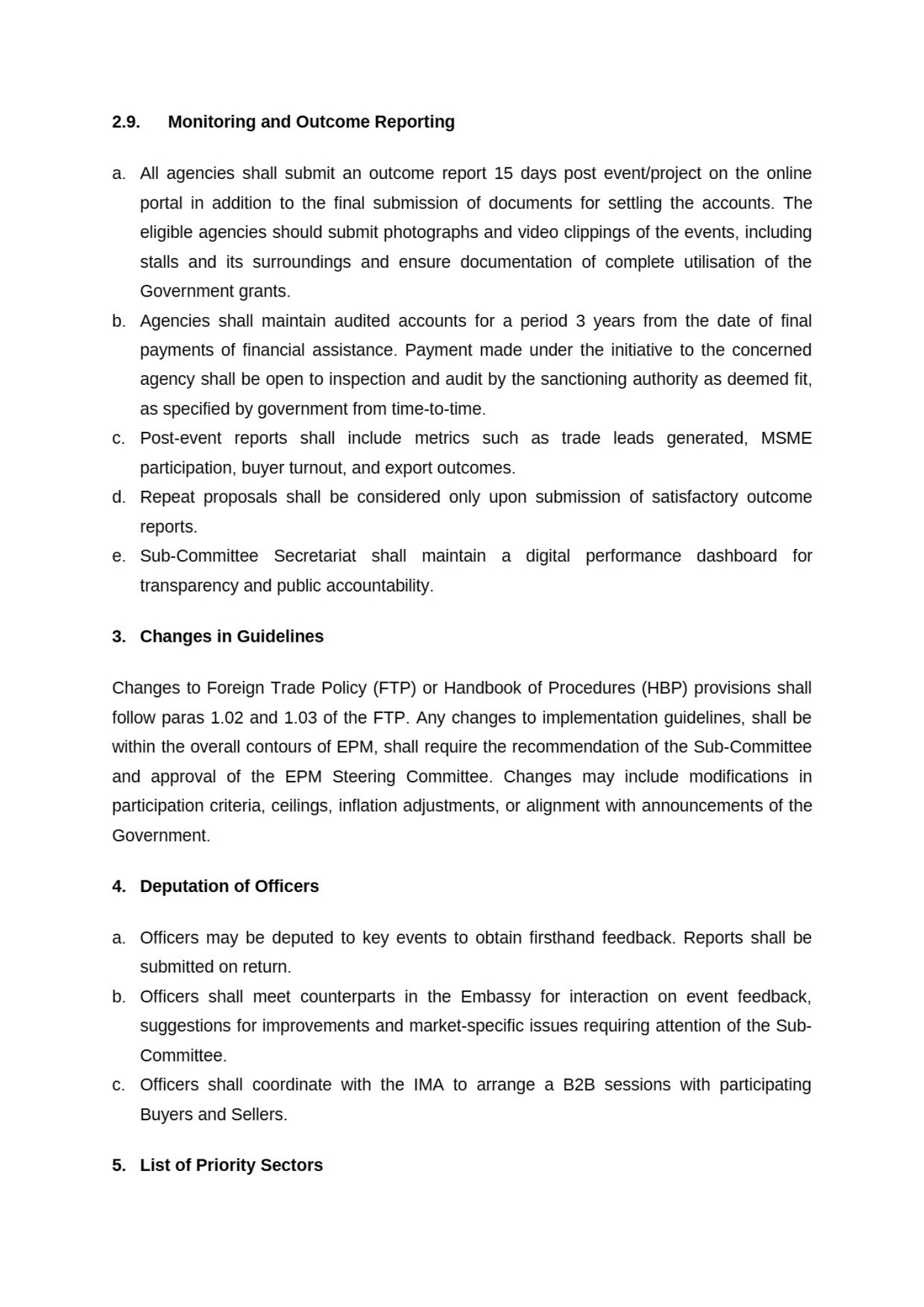 2.9. Monitoring and Outcome Reporting

a. All agencies shall submit an outcome report 15 days post event/project on the online portal in addition to the final submission of documents for settling the accounts. The eligible agencies should submit photographs and video clippings of the events, including stalls and its surroundings and ensure documentation of complete utilisation of the Government grants.
b. Agencies shall maintain audited accounts for a period 3 years from the date of final payments of financial assistance. Payment made under the initiative to the concerned agency shall be open to inspection and audit by the sanctioning authority as deemed fit, as specified by government from time-to-time.
c. Post-event reports shall include metrics such as trade leads generated, MSME participation, buyer turnout, and export outcomes.
d. Repeat proposals shall be considered only upon submission of satisfactory outcome reports.
e. Sub-Committee Secretariat shall maintain a digital performance dashboard for transparency and public accountability.

3. Changes in Guidelines

Changes to Foreign Trade Policy (FTP) or Handbook of Procedures (HBP) provisions shall follow paras 1.02 and 1.03 of the FTP. Any changes to implementation guidelines, shall be within the overall contours of EPM, shall require the recommendation of the Sub-Committee and approval of the EPM Steering Committee. Changes may include modifications in participation criteria, ceilings, inflation adjustments, or alignment with announcements of the Government.

4. Deputation of Officers

a. Officers may be deputed to key events to obtain firsthand feedback. Reports shall be submitted on return.
b. Officers shall meet counterparts in the Embassy for interaction on event feedback, suggestions for improvements and market-specific issues requiring attention of the Sub-Committee.
c. Officers shall coordinate with the IMA to arrange a B2B sessions with participating Buyers and Sellers.

5. List of Priority Sectors